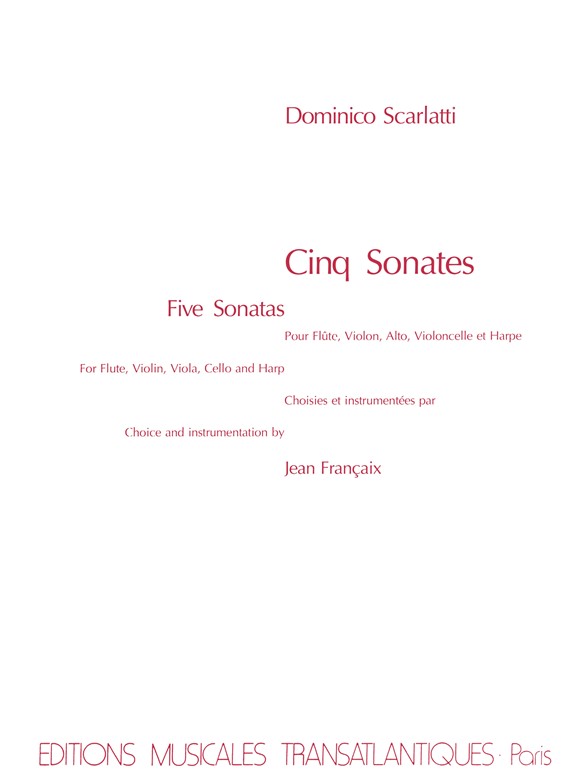 Dominico Scarlatti

Cinq Sonates

Five Sonatas

Pour Flûte, Violon, Alto, Violoncelle et Harpe

For Flute, Violin, Viola, Cello and Harp

Choisies et instrumentées par

Choice and instrumentation by

Jean Françaix

EDITIONS MUSICALES TRANSATLANTIQUES · Paris